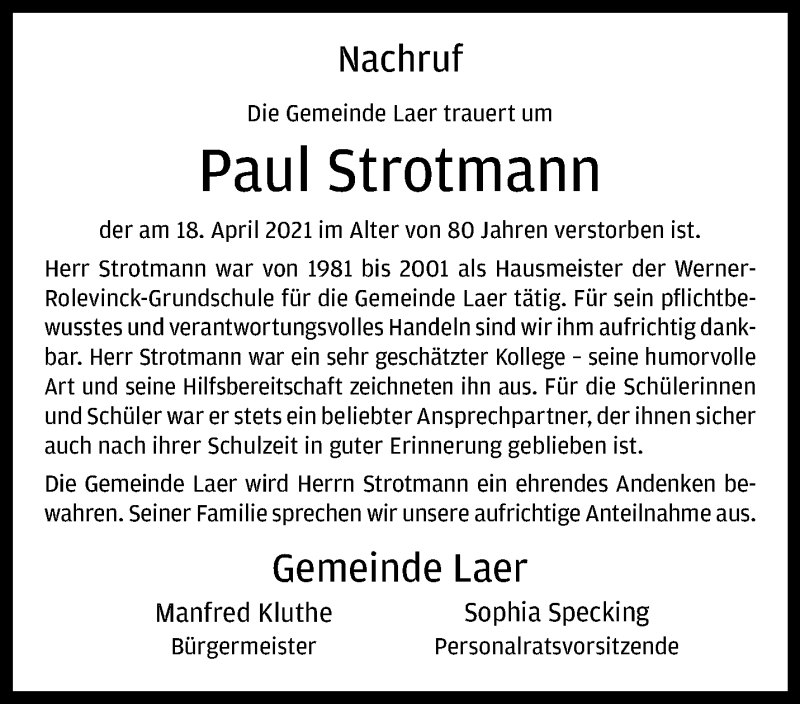 Nachruf

Die Gemeinde Laer trauert um

Paul Strotmann

der am 18. April 2021 im Alter von 80 Jahren verstorben ist.

Herr Strotmann war von 1981 bis 2001 als Hausmeister der Werner-Rolevinck-Grundschule für die Gemeinde Laer tätig. Für sein pflichtbewusstes und verantwortungsvolles Handeln sind wir ihm aufrichtig dankbar. Herr Strotmann war ein sehr geschätzter Kollege – seine humorvolle Art und seine Hilfsbereitschaft zeichneten ihn aus. Für die Schülerinnen und Schüler war er stets ein beliebter Ansprechpartner, der ihnen sicher auch nach ihrer Schulzeit in guter Erinnerung geblieben ist.

Die Gemeinde Laer wird Herrn Strotmann ein ehrendes Andenken bewahren. Seiner Familie sprechen wir unsere aufrichtige Anteilnahme aus.

Gemeinde Laer

Manfred Kluthe
Bürgermeister

Sophia Specking
Personalratsvorsitzende